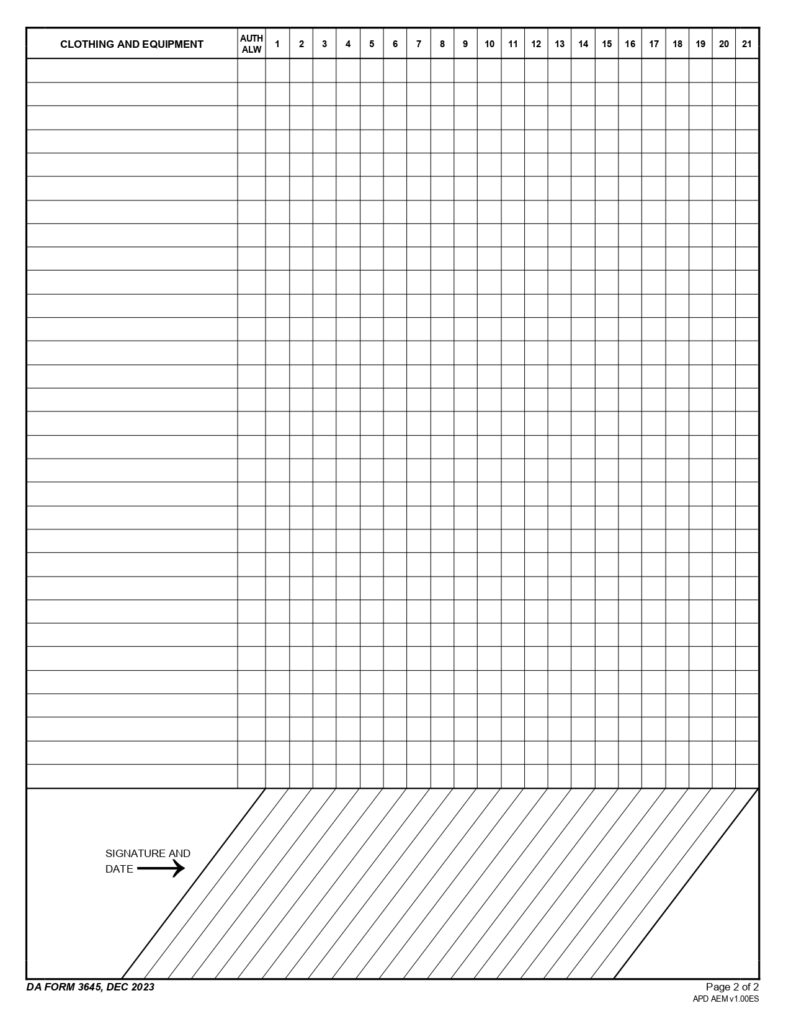 | CLOTHING AND EQUIPMENT | AUTH ALW | 1 | 2 | 3 | 4 | 5 | 6 | 7 | 8 | 9 | 10 | 11 | 12 | 13 | 14 | 15 | 16 | 17 | 18 | 19 | 20 | 21 |
|---|---|---|---|---|---|---|---|---|---|---|---|---|---|---|---|---|---|---|---|---|---|---|

SIGNATURE AND DATE

DA FORM 3645, DEC 2023

Page 2 of 2
APD AEM v1.00ES